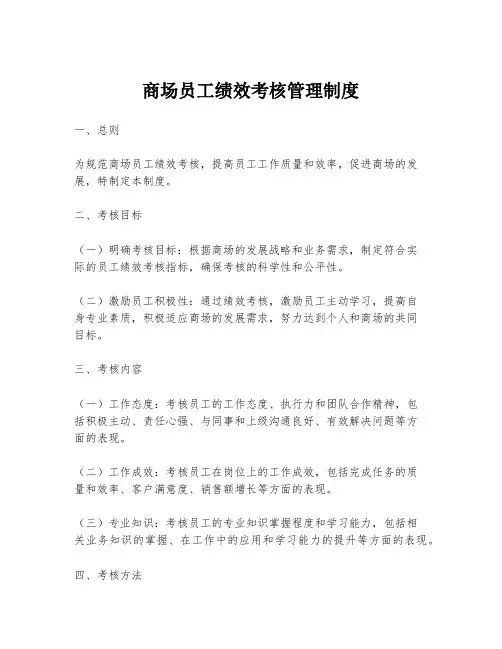 商场员工绩效考核管理制度

一、总则

为规范商场员工绩效考核，提高员工工作质量和效率，促进商场的发展，特制定本制度。

二、考核目标

（一）明确考核目标：根据商场的发展战略和业务需求，制定符合实际的员工绩效考核指标，确保考核的科学性和公平性。

（二）激励员工积极性：通过绩效考核，激励员工主动学习，提高自身专业素质，积极适应商场的发展需求，努力达到个人和商场的共同目标。

三、考核内容

（一）工作态度：考核员工的工作态度、执行力和团队合作精神，包括积极主动、责任心强、与同事和上级沟通良好、有效解决问题等方面的表现。

（二）工作成效：考核员工在岗位上的工作成效，包括完成任务的质量和效率、客户满意度、销售额增长等方面的表现。

（三）专业知识：考核员工的专业知识掌握程度和学习能力，包括相关业务知识的掌握、在工作中的应用和学习能力的提升等方面的表现。

四、考核方法